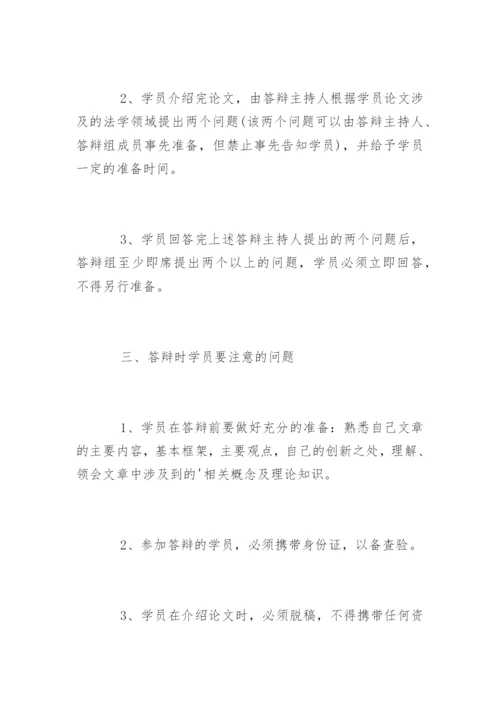 2、学员介绍完论文，由答辩主持人根据学员论文涉及的法学领域提出两个问题(该两个问题可以由答辩主持人、答辩组成员事先准备，但禁止事先告知学员)，并给予学员一定的准备时间。

3、学员回答完上述答辩主持人提出的两个问题后，答辩组至少即席提出两个以上的问题，学员必须立即回答，不得另行准备。

三、答辩时学员要注意的问题

1、学员在答辩前要做好充分的准备：熟悉自己文章的主要内容，基本框架，主要观点，自己的创新之处，理解、领会文章中涉及到的'相关概念及理论知识。

2、参加答辩的学员，必须携带身份证，以备查验。

3、学员在介绍论文时，必须脱稿，不得携带任何资